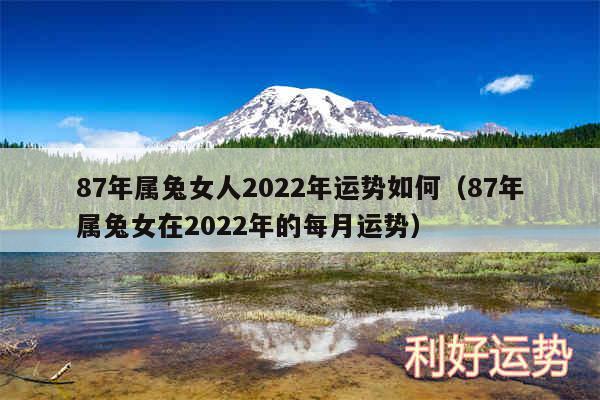 87年属兔女人2022年运势如何（87年属兔女在2022年的每月运势）

利好运势